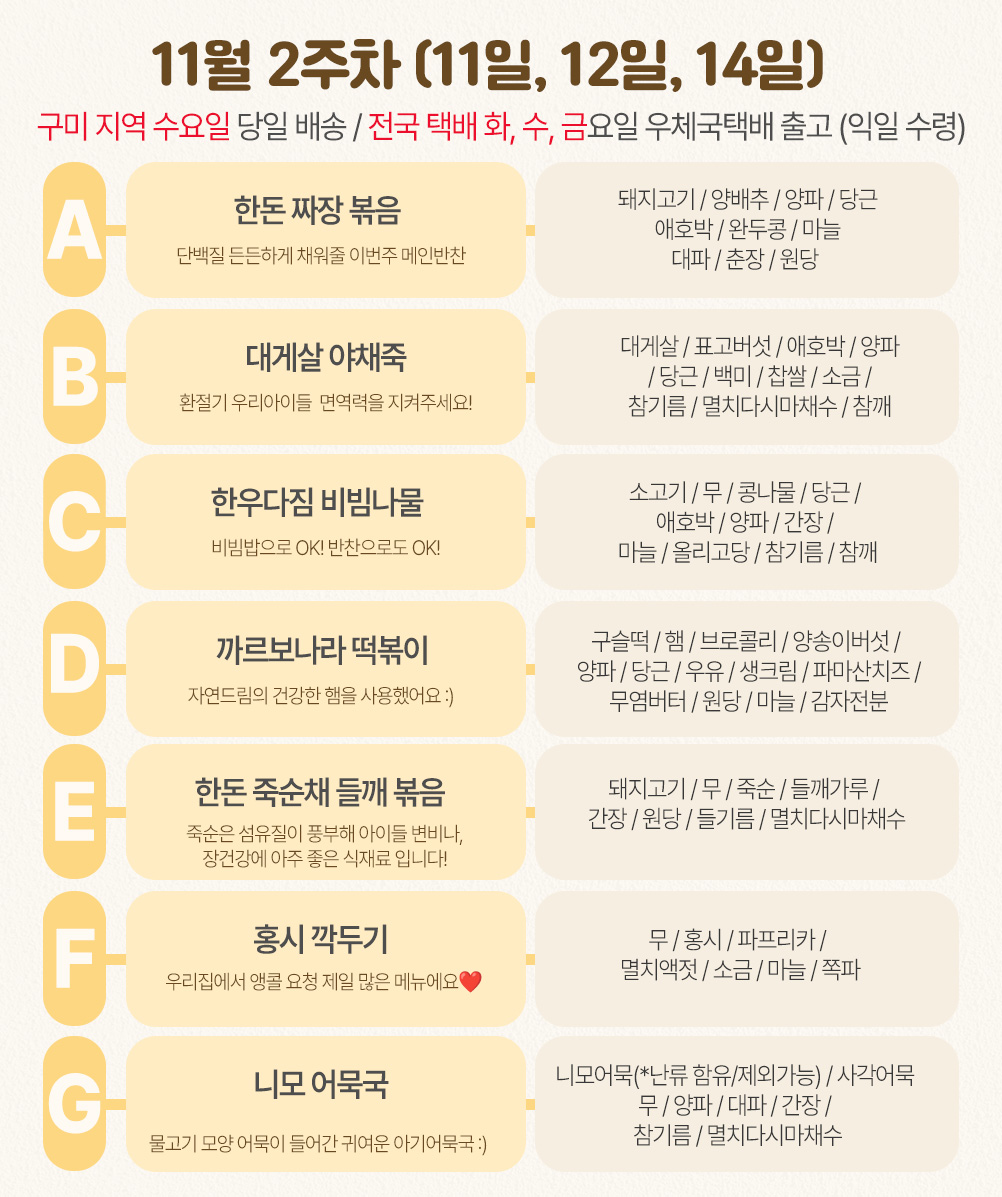 11월 2주차 (11일, 12일, 14일)

구미 지역 수요일 당일 배송 / 전국 택배 화, 수, 금요일 우체국택배 출고 (익일 수령)

A

한돈 짜장 볶음

단백질 든든하게 채워줄 이번주 메인반찬

돼지고기 / 양배추 / 양파 / 당근 애호박 / 완두콩 / 마늘 대파 / 춘장 / 원당

B

대게살 야채죽

환절기 우리아이들 면역력을 지켜주세요!

대게살 / 표고버섯 / 애호박 / 양파 / 당근 / 백미 / 찹쌀 / 소금 / 참기름 / 멸치다시마채수 / 참깨

C

한우다짐 비빔나물

비빔밥으로 OK! 반찬으로도 OK!

소고기 / 무 / 콩나물 / 당근 / 애호박 / 양파 / 간장 / 마늘 / 올리고당 / 참기름 / 참깨

D

까르보나라 떡볶이

자연드림의 건강한 햄을 사용했어요 :)

구슬떡 / 햄 / 브로콜리 / 양송이버섯 / 양파 / 당근 / 우유 / 생크림 / 파마산치즈 / 무염버터 / 원당 / 마늘 / 감자전분

E

한돈 죽순채 들깨 볶음

죽순은 섬유질이 풍부해 아이들 변비나,
장건강에 아주 좋은 식재료 입니다!

돼지고기 / 무 / 죽순 / 들깨가루 / 간장 / 원당 / 들기름 / 멸치다시마채수

F

홍시 깍두기

우리집에서 앵콜 요청 제일 많은 메뉴에요❤️

무 / 홍시 / 파프리카 / 멸치액젓 / 소금 / 마늘 / 쪽파

G

니모 어묵국

물고기 모양 어묵이 들어간 귀여운 아기어묵국 :)

니모어묵(*난류 함유/제외가능) / 사각어묵 무 / 양파 / 대파 / 간장 / 참기름 / 멸치다시마채수